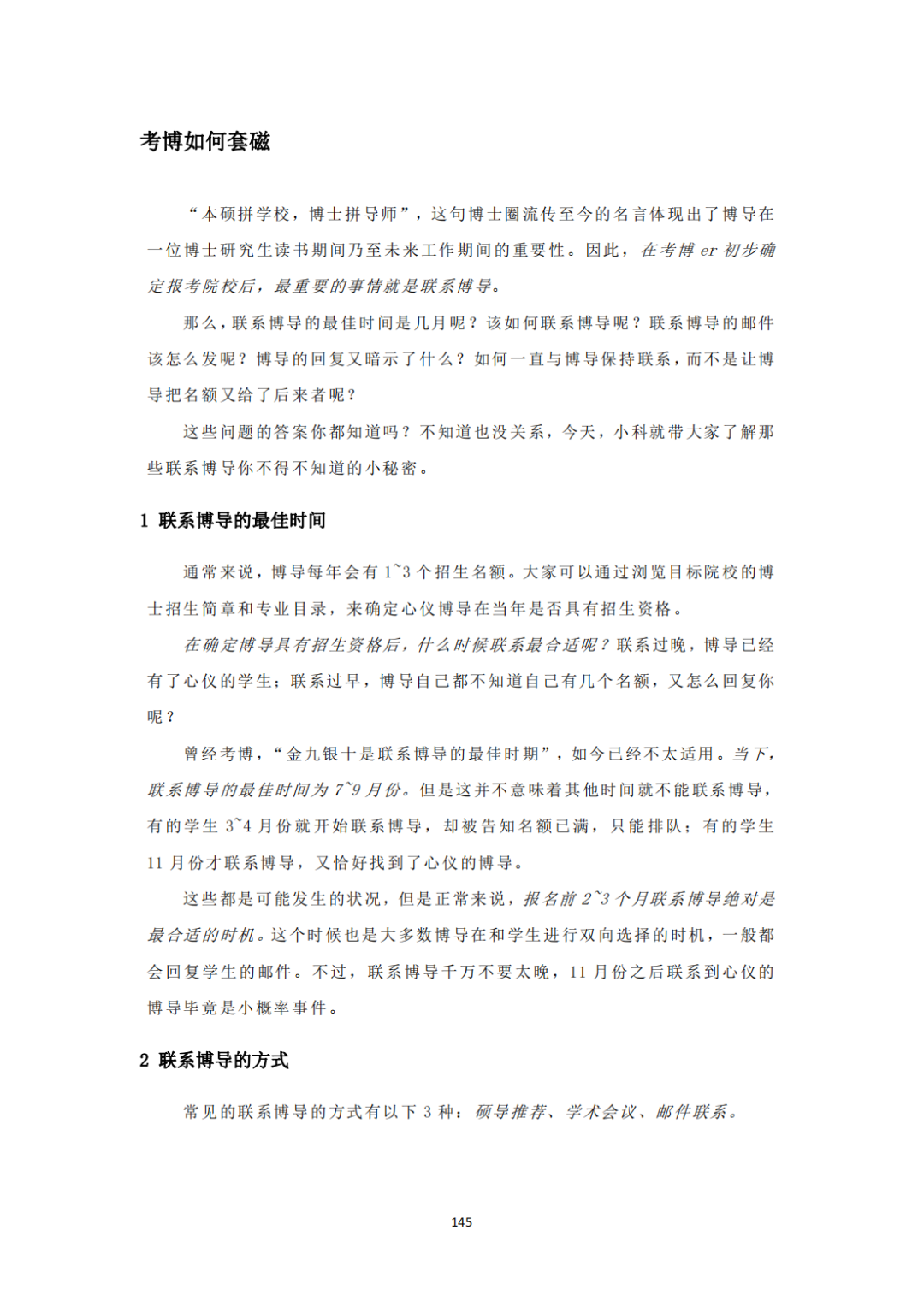 考博如何套磁

“本硕拼学校，博士拼导师”，这句博士圈流传至今的名言体现出了博导在一位博士研究生读书期间乃至未来工作期间的重要性。因此，在考博 er 初步确定报考院校后，最重要的事情就是联系博导。

那么，联系博导的最佳时间是几月呢？该如何联系博导呢？联系博导的邮件该怎么发呢？博导的回复又暗示了什么？如何一直与博导保持联系，而不是让博导把名额又给了后来者呢？

这些问题的答案你都知道吗？不知道也没关系，今天，小科就带大家了解那些联系博导你不得不知道的小秘密。

1 联系博导的最佳时间

通常来说，博导每年会有 1~3 个招生名额。大家可以通过浏览目标院校的博士招生简章和专业目录，来确定心仪博导在当年是否具有招生资格。

在确定博导具有招生资格后，什么时候联系最合适呢？联系过晚，博导已经有了心仪的学生；联系过早，博导自己都不知道自己有几个名额，又怎么回复你呢？

曾经考博，“金九银十是联系博导的最佳时期”，如今已经不太适用。当下，联系博导的最佳时间为 7~9 月份。但是这并不意味着其他时间就不能联系博导，有的学生 3~4 月份就开始联系博导，却被告知名额已满，只能排队；有的学生 11 月份才联系博导，又恰好找到了心仪的博导。

这些都是可能发生的状况，但是正常来说，报名前 2~3 个月联系博导绝对是最合适的时机。这个时候也是大多数博导在和学生进行双向选择的时机，一般都会回复学生的邮件。不过，联系博导千万不要太晚，11 月份之后联系到心仪的博导毕竟是小概率事件。

2 联系博导的方式

常见的联系博导的方式有以下 3 种：硕导推荐、学术会议、邮件联系。

145